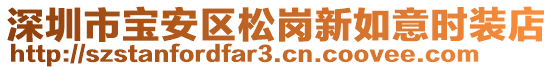 深圳市宝安区松岗新如意时装店
http://szstanfordfar3.cn.coovee.com